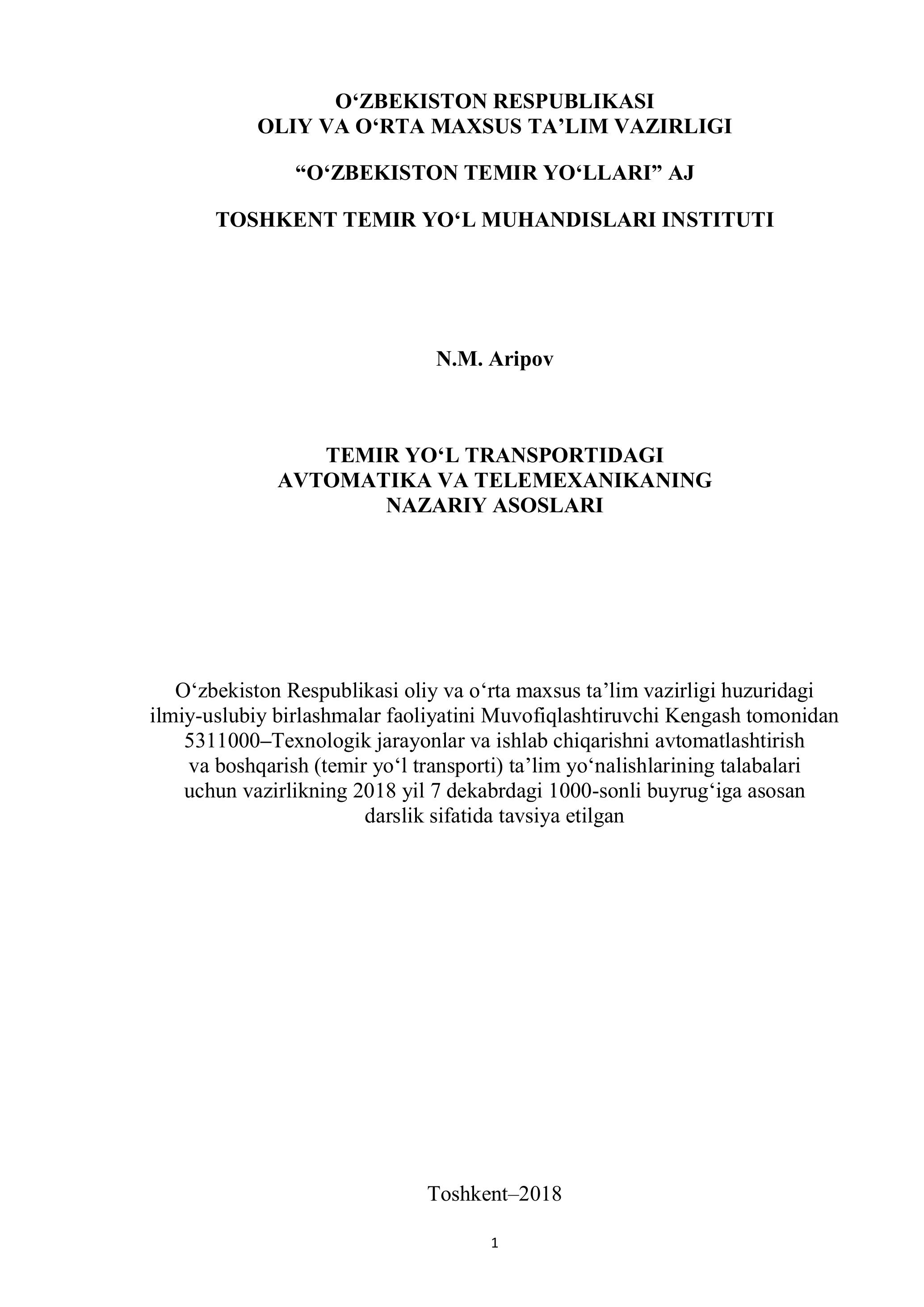 O‘ZBEKISTON RESPUBLIKASI
OLIY VA O‘RTA MAXSUS TA’LIM VAZIRLIGI

“O‘ZBEKISTON TEMIR YO‘LLARI” AJ

TOSHKENT TEMIR YO‘L MUHANDISLARI INSTITUTI

N.M. Aripov

TEMIR YO‘L TRANSPORTIDAGI
AVTOMATIKA VA TELEMEXANIKANING
NAZARIY ASOSLARI

O‘zbekiston Respublikasi oliy va o‘rta maxsus ta’lim vazirligi huzuridagi ilmiy-uslubiy birlashmalar faoliyatini Muvofiqlashtiruvchi Kengash tomonidan 5311000–Texnologik jarayonlar va ishlab chiqarishni avtomatlashtirish va boshqarish (temir yo‘l transporti) ta’lim yo‘nalishlarining talabalari uchun vazirlikning 2018 yil 7 dekabrdagi 1000-sonli buyrug‘iga asosan darslik sifatida tavsiya etilgan

Toshkent–2018

1